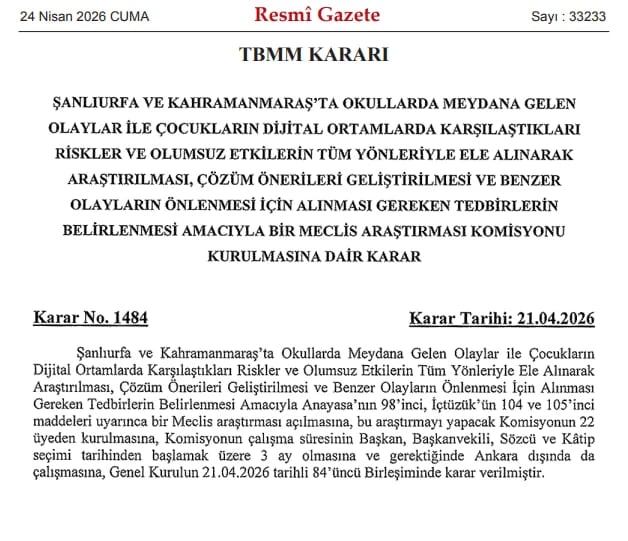 24 Nisan 2026 CUMA

Resmî Gazete

Sayı : 33233

TBMM KARARI

ŞANLIURFA VE KAHRAMANMARAŞ'TA OKULLARDA MEYDANA GELEN OLAYLAR İLE ÇOCUKLARIN DİJİTAL ORTAMLARDA KARŞILAŞTIKLARI RİSKLER VE OLUMSUZ ETKİLERİN TÜM YÖNLERİYLE ELE ALINARAK ARAŞTIRILMASI, ÇÖZÜM ÖNERİLERİ GELİŞTİRİLMESİ VE BENZER OLAYLARIN ÖNLENMESİ İÇİN ALINMASI GEREKEN TEDBİRLERİN BELİRLENMESİ AMACIYLA BİR MECLİS ARAŞTIRMASI KOMİSYONU KURULMASINA DAİR KARAR

Karar No. 1484

Karar Tarihi: 21.04.2026

Şanlıurfa ve Kahramanmaraş'ta Okullarda Meydana Gelen Olaylar ile Çocukların Dijital Ortamlarda Karşılaştıkları Riskler ve Olumsuz Etkilerin Tüm Yönleriyle Ele Alınarak Araştırılması, Çözüm Önerileri Geliştirilmesi ve Benzer Olayların Önlenmesi İçin Alınması Gereken Tedbirlerin Belirlenmesi Amacıyla Anayasa'nın 98'inci, İçtüzük'ün 104 ve 105'inci maddeleri uyarınca bir Meclis araştırması açılmasına, bu araştırmayı yapacak Komisyonun 22 üyeden kurulmasına, Komisyonun çalışma süresinin Başkan, Başkanvekili, Sözcü ve Kâtip seçimi tarihinden başlamak üzere 3 ay olmasına ve gerektiğinde Ankara dışında da çalışmasına, Genel Kurulun 21.04.2026 tarihli 84'üncü Birleşiminde karar verilmiştir.